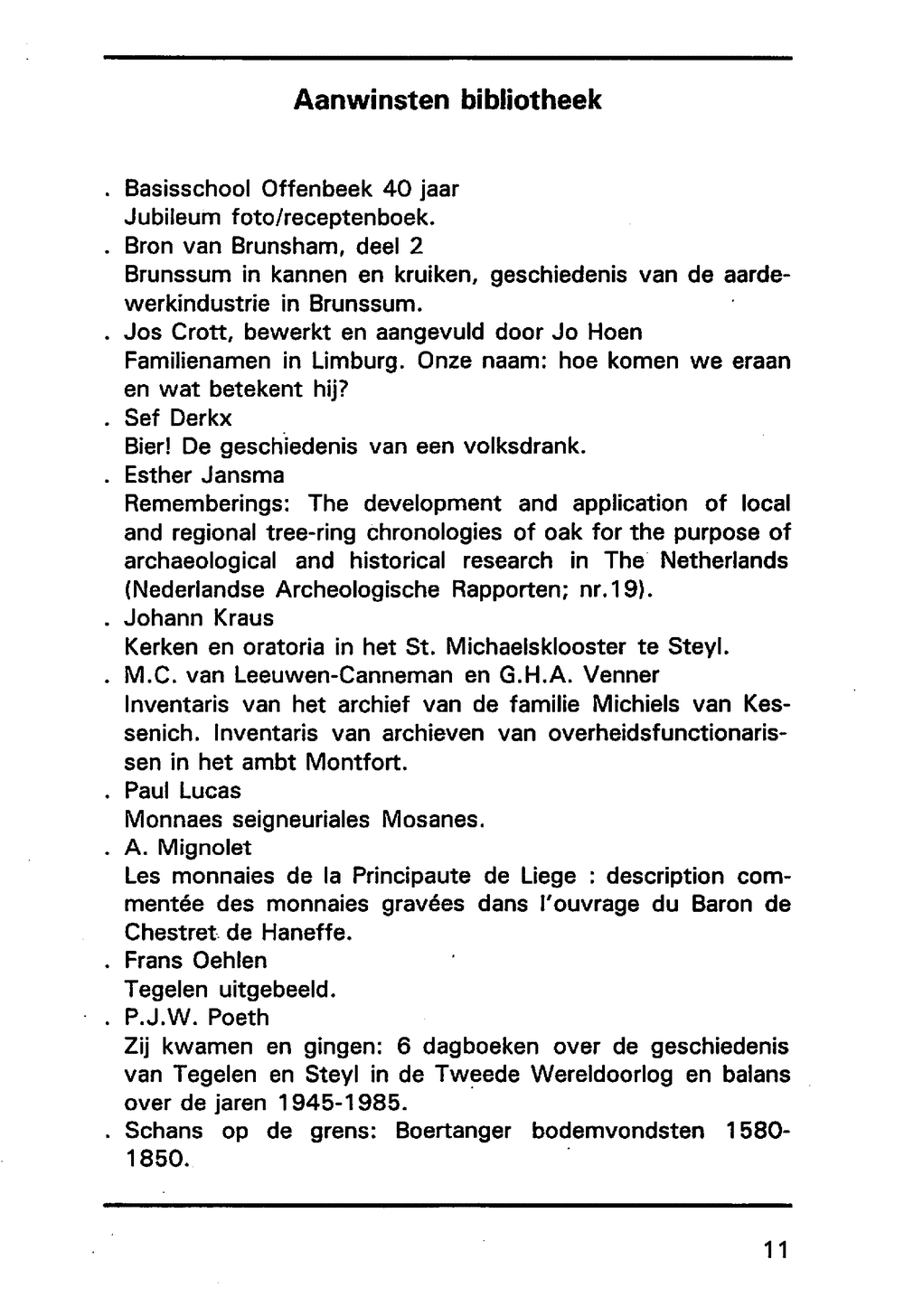 Aanwinsten bibliotheek

. Basisschool Offenbeek 40 jaar
Jubileum foto/receptenboek.
. Bron van Brunsham, deel 2
Brunssum in kannen en kruiken, geschiedenis van de aardewerkindustrie in Brunssum.
. Jos Crott, bewerkt en aangevuld door Jo Hoen
Familienamen in Limburg. Onze naam: hoe komen we eraan en wat betekent hij?
. Sef Derkx
Bier! De geschiedenis van een volksdrank.
. Esther Jansma
Rememberings: The development and application of local and regional tree-ring chronologies of oak for the purpose of archaeological and historical research in The Netherlands (Nederlandse Archeologische Rapporten; nr.19).
. Johann Kraus
Kerken en oratoria in het St. Michaelsklooster te Steyl.
. M.C. van Leeuwen-Canneman en G.H.A. Venner
Inventaris van het archief van de familie Michiels van Kessenich. Inventaris van archieven van overheidsfunctionarissen in het ambt Montfort.
. Paul Lucas
Monnaes seigneuriales Mosanes.
. A. Mignolet
Les monnaies de la Principaute de Liege : description commentée des monnaies gravées dans l'ouvrage du Baron de Chestret de Haneffe.
. Frans Oehlen
Tegelen uitgebeeld.
. P.J.W. Poeth
Zij kwamen en gingen: 6 dagboeken over de geschiedenis van Tegelen en Steyl in de Tweede Wereldoorlog en balans over de jaren 1945-1985.
. Schans op de grens: Boertanger bodemvondsten 1580-1850.

11